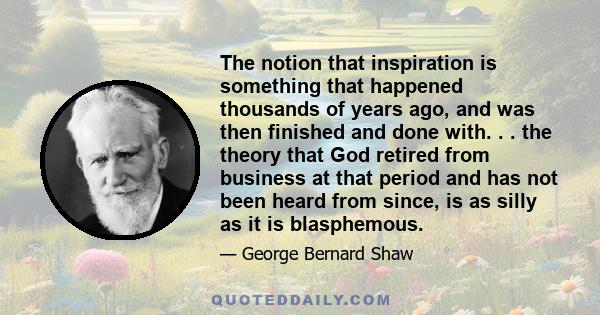 The notion that inspiration is something that happened thousands of years ago, and was then finished and done with. . . the theory that God retired from business at that period and has not been heard from since, is as silly as it is blasphemous.

— George Bernard Shaw

QUOTEDDAILY.COM